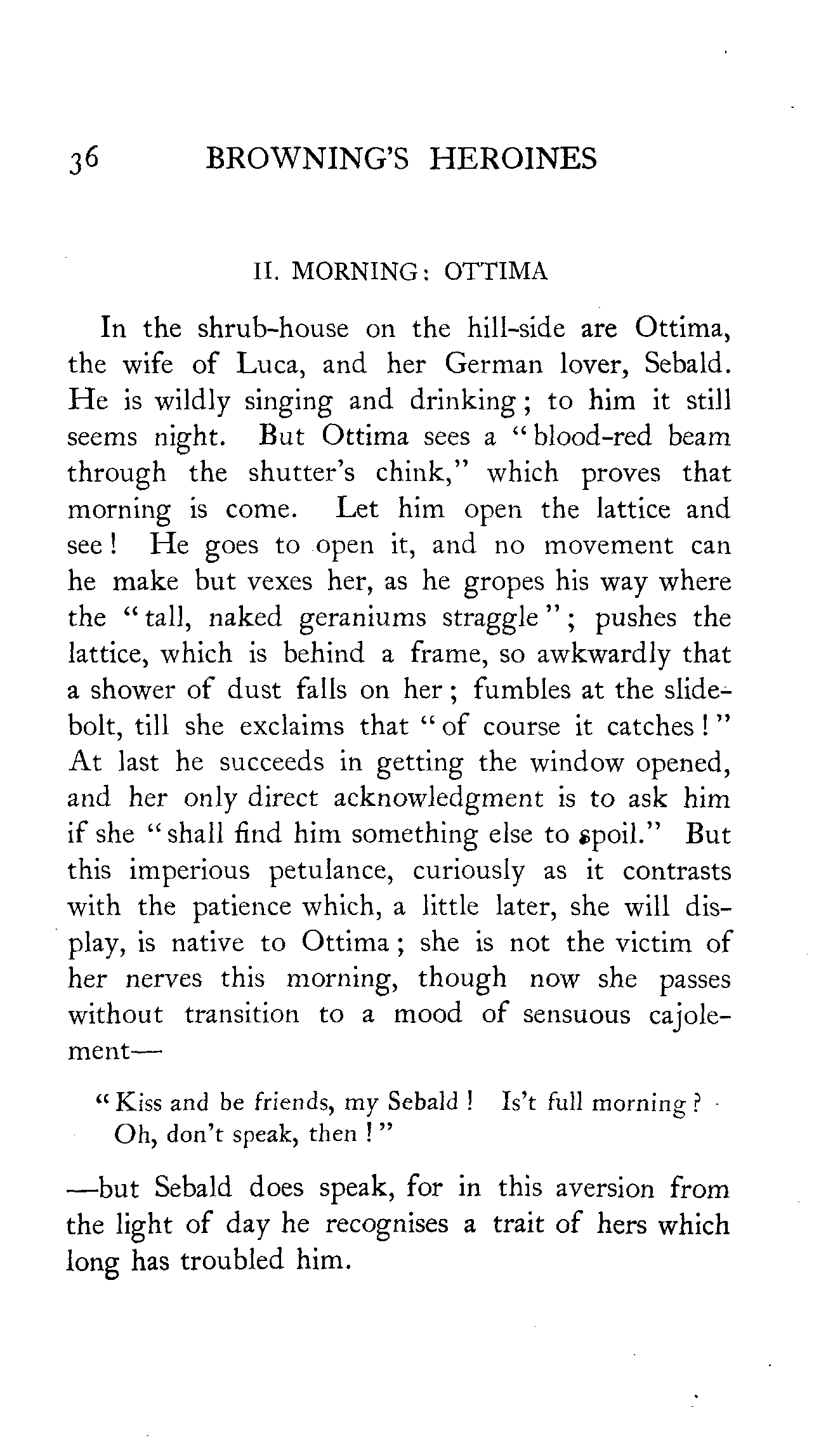 36 BROWNING'S HEROINES

II. MORNING: OTTIMA

In the shrub-house on the hill-side are Ottima, the wife of Luca, and her German lover, Sebald. He is wildly singing and drinking; to him it still seems night. But Ottima sees a "blood-red beam through the shutter's chink," which proves that morning is come. Let him open the lattice and see! He goes to open it, and no movement can he make but vexes her, as he gropes his way where the "tall, naked geraniums straggle"; pushes the lattice, which is behind a frame, so awkwardly that a shower of dust falls on her; fumbles at the slide-bolt, till she exclaims that "of course it catches!" At last he succeeds in getting the window opened, and her only direct acknowledgment is to ask him if she "shall find him something else to spoil." But this imperious petulance, curiously as it contrasts with the patience which, a little later, she will display, is native to Ottima; she is not the victim of her nerves this morning, though now she passes without transition to a mood of sensuous cajolement—

"Kiss and be friends, my Sebald! Is't full morning?
Oh, don't speak, then!"

—but Sebald does speak, for in this aversion from the light of day he recognises a trait of hers which long has troubled him.